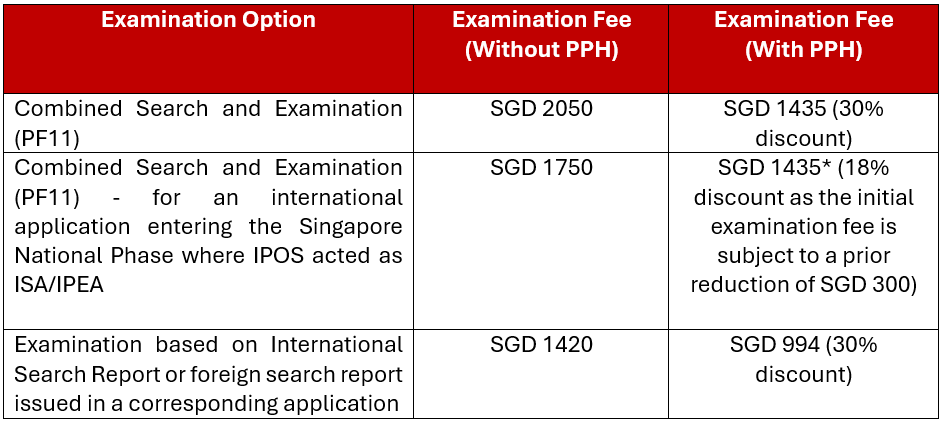 | Examination Option | Examination Fee (Without PPH) | Examination Fee (With PPH) |
|---|---|---|
| Combined Search and Examination (PF11) | SGD 2050 | SGD 1435 (30% discount) |
| Combined Search and Examination (PF11) - for an international application entering the Singapore National Phase where IPOS acted as ISA/IPEA | SGD 1750 | SGD 1435* (18% discount as the initial examination fee is subject to a prior reduction of SGD 300) |
| Examination based on International Search Report or foreign search report issued in a corresponding application | SGD 1420 | SGD 994 (30% discount) |